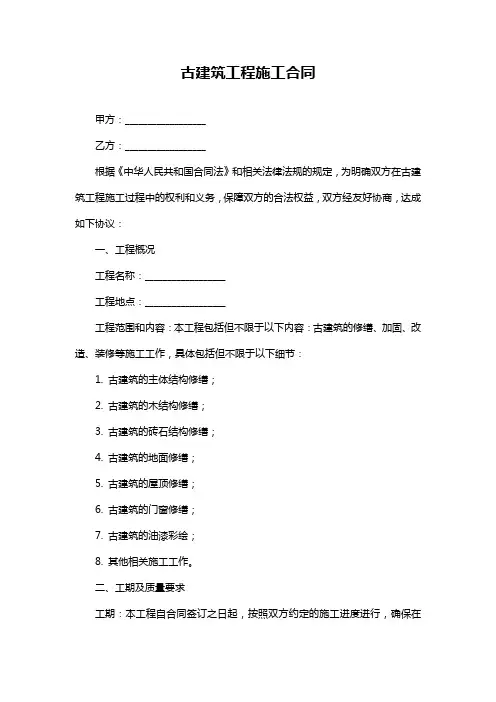 古建筑工程施工合同

甲方：________________

乙方：________________

根据《中华人民共和国合同法》和相关法律法规的规定，为明确双方在古建筑工程施工过程中的权利和义务，保障双方的合法权益，双方经友好协商，达成如下协议：

一、工程概况

工程名称：________________

工程地点：________________

工程范围和内容：本工程包括但不限于以下内容：古建筑的修缮、加固、改造、装修等施工工作，具体包括但不限于以下细节：

1. 古建筑的主体结构修缮；

2. 古建筑的木结构修缮；

3. 古建筑的砖石结构修缮；

4. 古建筑的地面修缮；

5. 古建筑的屋顶修缮；

6. 古建筑的门窗修缮；

7. 古建筑的油漆彩绘；

8. 其他相关施工工作。

二、工期及质量要求

工期：本工程自合同签订之日起，按照双方约定的施工进度进行，确保在